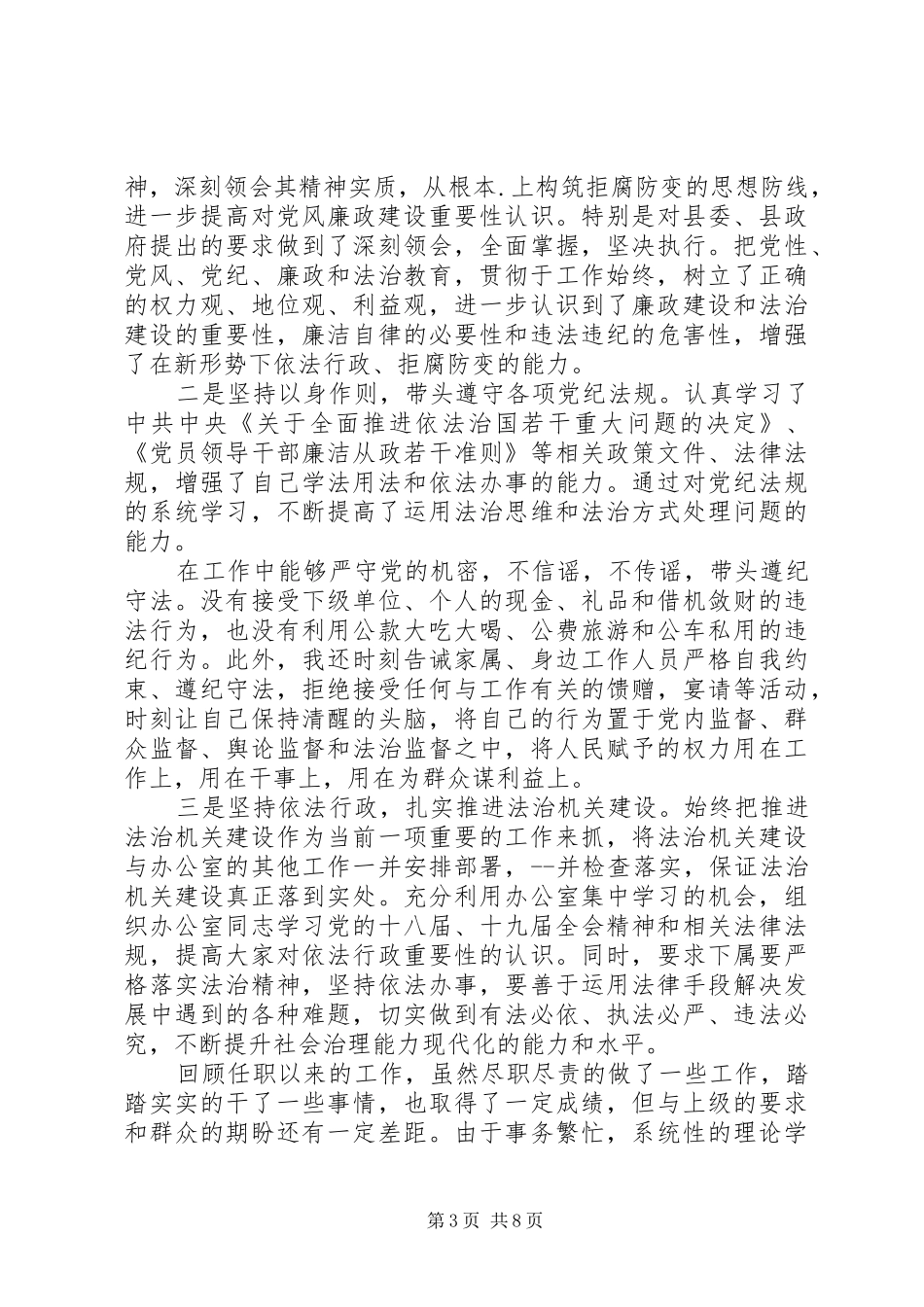 神，深刻领会其精神实质，从根本.上构筑拒腐防变的思想防线，进一步提高对党风廉政建设重要性认识。特别是对县委、县政府提出的要求做到了深刻领会，全面掌握，坚决执行。把党性、党风、党纪、廉政和法治教育，贯彻于工作始终，树立了正确的权力观、地位观、利益观，进一步认识到了廉政建设和法治建设的重要性，廉洁自律的必要性和违法违纪的危害性，增强了在新形势下依法行政、拒腐防变的能力。

二是坚持以身作则，带头遵守各项党纪法规。认真学习了中共中央《关于全面推进依法治国若干重大问题的决定》、《党员领导干部廉洁从政若干准则》等相关政策文件、法律法规，增强了自己学法用法和依法办事的能力。通过对党纪法规的系统学习，不断提高了运用法治思维和法治方式处理问题的能力。

在工作中能够严守党的机密，不信谣，不传谣，带头遵纪守法。没有接受下级单位、个人的现金、礼品和借机敛财的违法行为，也没有利用公款大吃大喝、公费旅游和公车私用的违纪行为。此外，我还时刻告诫家属、身边工作人员严格自我约束、遵纪守法，拒绝接受任何与工作有关的馈赠，宴请等活动，时刻让自己保持清醒的头脑，将自己的行为置于党内监督、群众监督、舆论监督和法治监督之中，将人民赋予的权力用在工作上，用在干事上，用在为群众谋利益上。

三是坚持依法行政，扎实推进法治机关建设。始终把推进法治机关建设作为当前一项重要的工作来抓，将法治机关建设与办公室的其他工作一并安排部署，--并检查落实，保证法治机关建设真正落到实处。充分利用办公室集中学习的机会，组织办公室同志学习党的十八届、十九届全会精神和相关法律法规，提高大家对依法行政重要性的认识。同时，要求下属要严格落实法治精神，坚持依法办事，要善于运用法律手段解决发展中遇到的各种难题，切实做到有法必依、执法必严、违法必究，不断提升社会治理能力现代化的能力和水平。

回顾任职以来的工作，虽然尽职尽责的做了一些工作，踏踏实实的干了一些事情，也取得了一定成绩，但与上级的要求和群众的期盼还有一定差距。由于事务繁忙，系统性的理论学

第3页 共8页